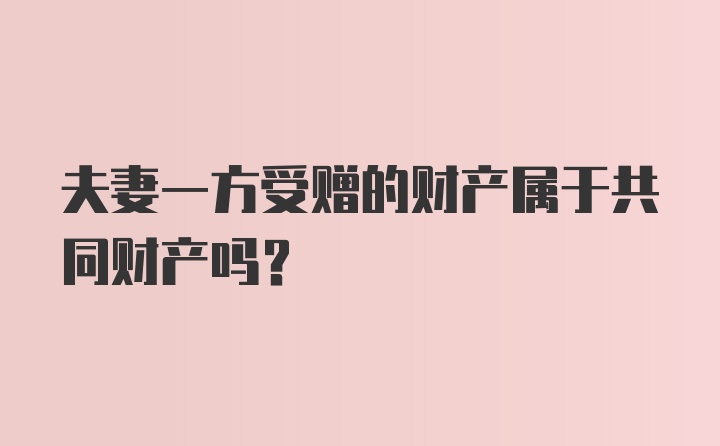 夫妻一方受赠的财产属于共同财产吗？